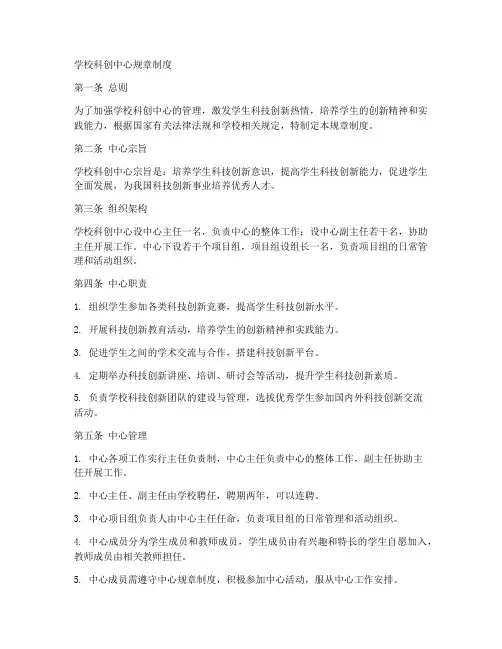 学校科创中心规章制度

第一条 总则

为了加强学校科创中心的管理，激发学生科技创新热情，培养学生的创新精神和实践能力，根据国家有关法律法规和学校相关规定，特制定本规章制度。

第二条 中心宗旨

学校科创中心宗旨是：培养学生科技创新意识，提高学生科技创新能力，促进学生全面发展，为我国科技创新事业培养优秀人才。

第三条 组织架构

学校科创中心设中心主任一名，负责中心的整体工作；设中心副主任若干名，协助主任开展工作。中心下设若干个项目组，项目组设组长一名，负责项目组的日常管理和活动组织。

第四条 中心职责

1. 组织学生参加各类科技创新竞赛，提高学生科技创新水平。

2. 开展科技创新教育活动，培养学生的创新精神和实践能力。

3. 促进学生之间的学术交流与合作，搭建科技创新平台。

4. 定期举办科技创新讲座、培训、研讨会等活动，提升学生科技创新素质。

5. 负责学校科技创新团队的建设与管理，选拔优秀学生参加国内外科技创新交流活动。

第五条 中心管理

1. 中心各项工作实行主任负责制，中心主任负责中心的整体工作，副主任协助主任开展工作。

2. 中心主任、副主任由学校聘任，聘期两年，可以连聘。

3. 中心项目组负责人由中心主任任命，负责项目组的日常管理和活动组织。

4. 中心成员分为学生成员和教师成员，学生成员由有兴趣和特长的学生自愿加入，教师成员由相关教师担任。

5. 中心成员需遵守中心规章制度，积极参加中心活动，服从中心工作安排。